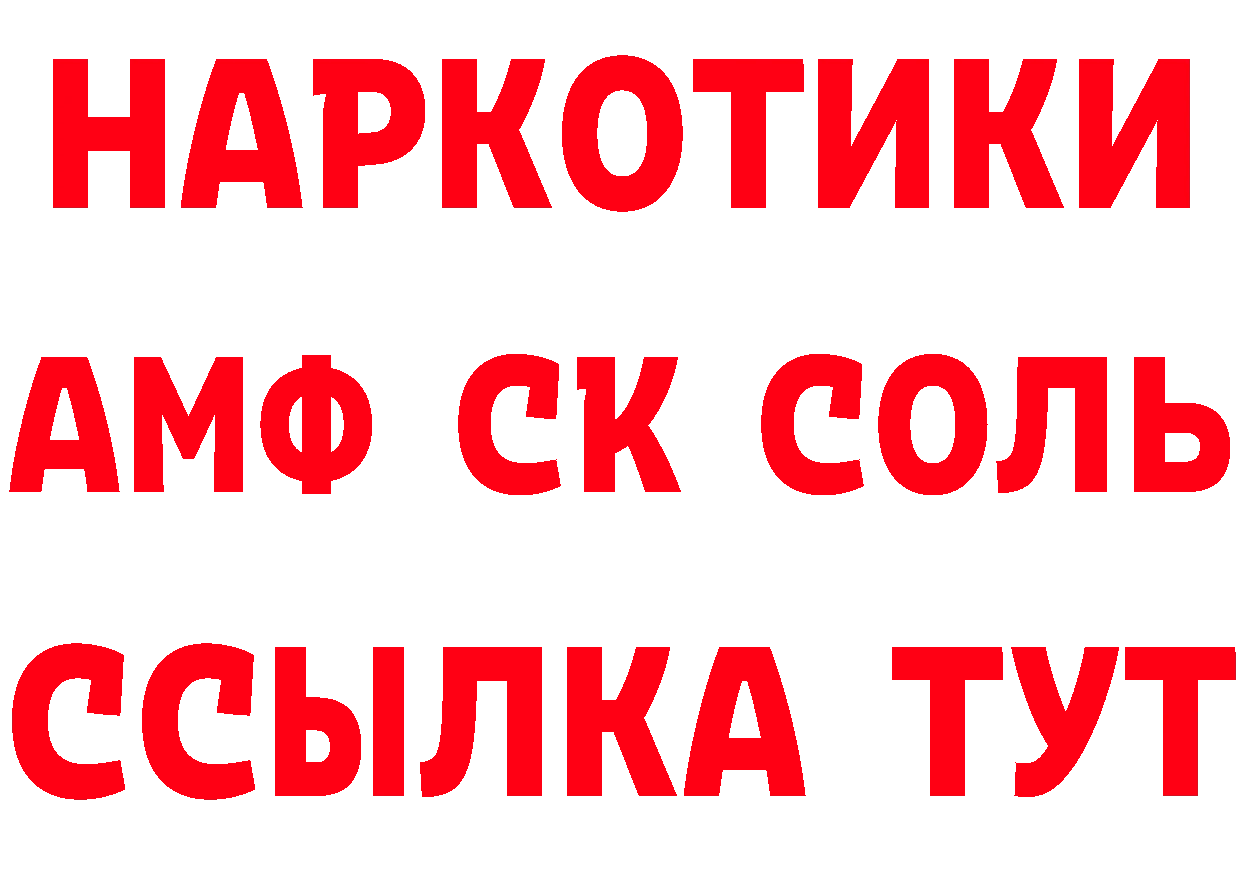 НАРКОТИКИ

АМФ СК СОЛЬ

ССЫЛКА ТУТ